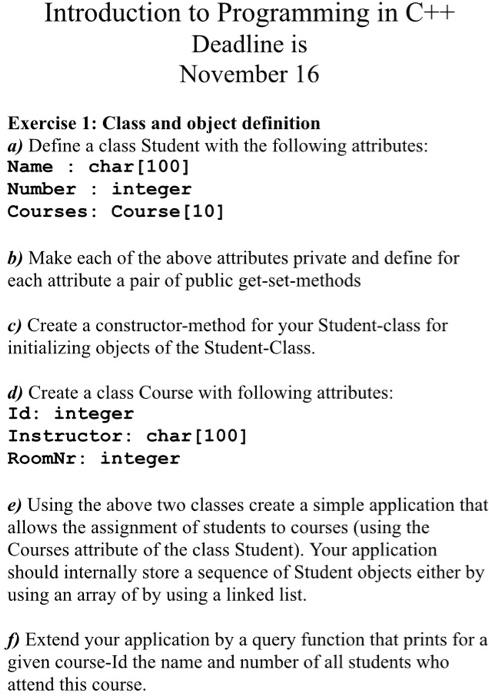 Introduction to Programming in C++
Deadline is
November 16

Exercise 1: Class and object definition
a) Define a class Student with the following attributes:
Name : char[100]
Number : integer
Courses: Course[10]

b) Make each of the above attributes private and define for each attribute a pair of public get-set-methods

c) Create a constructor-method for your Student-class for initializing objects of the Student-Class.

d) Create a class Course with following attributes:
Id: integer
Instructor: char[100]
RoomNr: integer

e) Using the above two classes create a simple application that allows the assignment of students to courses (using the Courses attribute of the class Student). Your application should internally store a sequence of Student objects either by using an array of by using a linked list.

f) Extend your application by a query function that prints for a given course-Id the name and number of all students who attend this course.